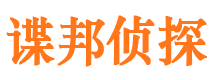 谍邦侦探